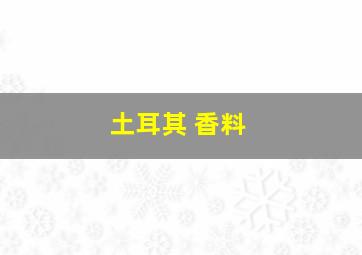 土耳其 香料